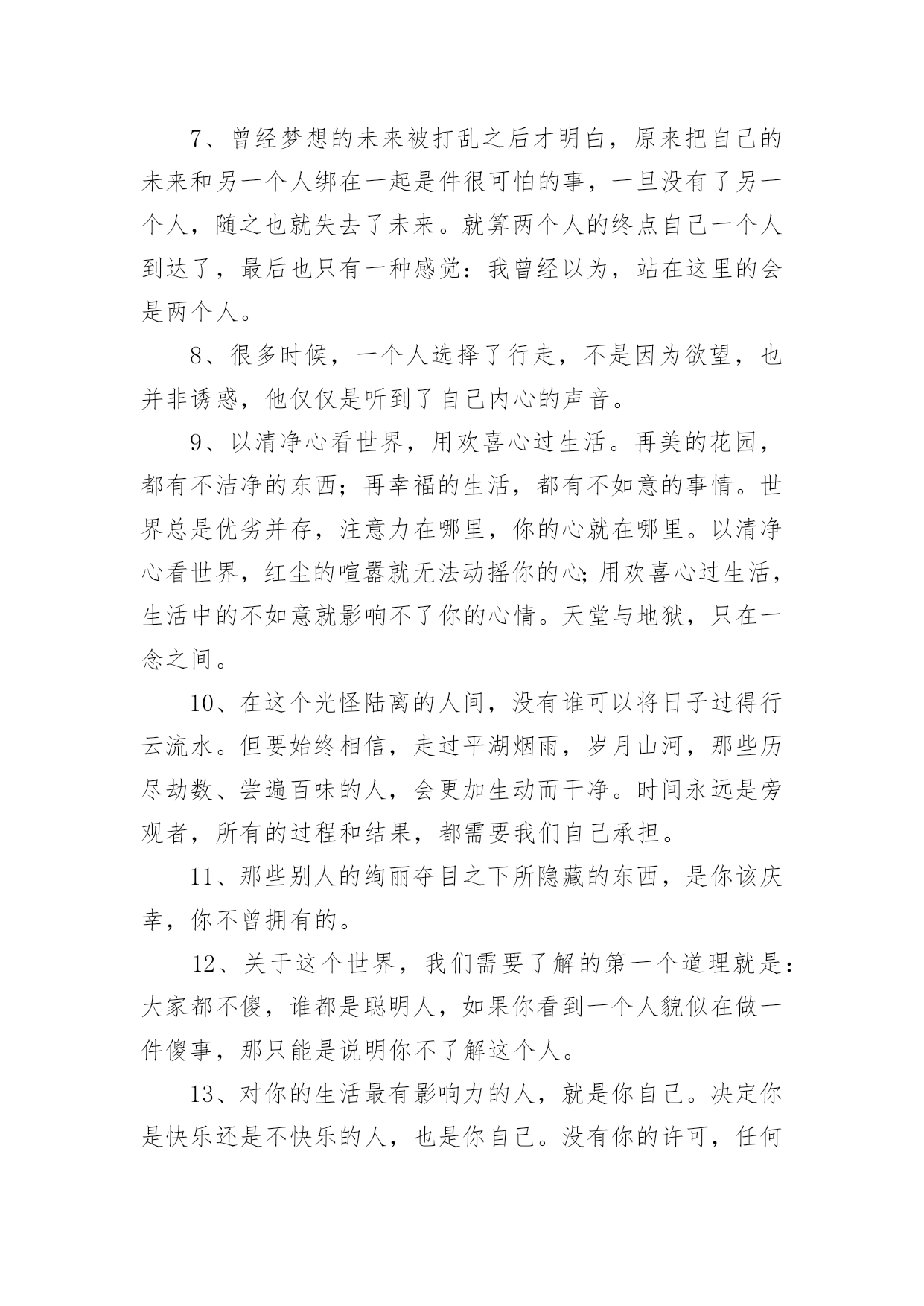 7、曾经梦想的未来被打乱之后才明白，原来把自己的未来和另一个人绑在一起是件很可怕的事，一旦没有了另一个人，随之也就失去了未来。就算两个人的终点自己一个人到达了，最后也只有一种感觉：我曾经以为，站在这里的会是两个人。

8、很多时候，一个人选择了行走，不是因为欲望，也并非诱惑，他仅仅是听到了自己内心的声音。

9、以清净心看世界，用欢喜心过生活。再美的花园，都有不洁净的东西；再幸福的生活，都有不如意的事情。世界总是优劣并存，注意力在哪里，你的心就在哪里。以清净心看世界，红尘的喧嚣就无法动摇你的心；用欢喜心过生活，生活中的不如意就影响不了你的心情。天堂与地狱，只在一念之间。

10、在这个光怪陆离的人间，没有谁可以将日子过得行云流水。但要始终相信，走过平湖烟雨，岁月山河，那些历尽劫数、尝遍百味的人，会更加生动而干净。时间永远是旁观者，所有的过程和结果，都需要我们自己承担。

11、那些别人的绚丽夺目之下所隐藏的东西，是你该庆幸，你不曾拥有的。

12、关于这个世界，我们需要了解的第一个道理就是：大家都不傻，谁都是聪明人，如果你看到一个人貌似在做一件傻事，那只能是说明你不了解这个人。

13、对你的生活最有影响力的人，就是你自己。决定你是快乐还是不快乐的人，也是你自己。没有你的许可，任何